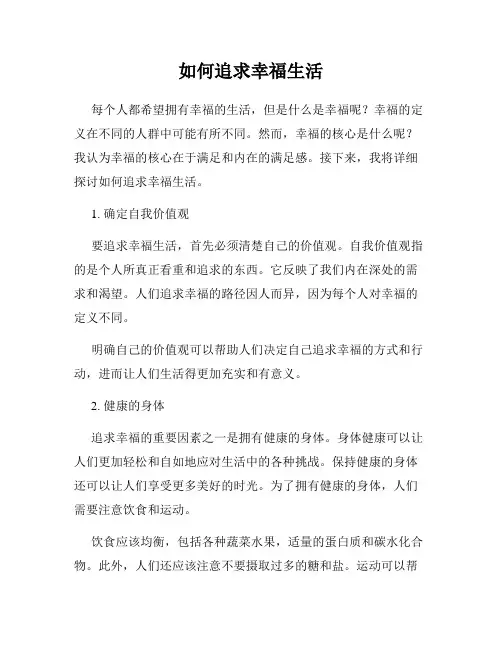 如何追求幸福生活

每个人都希望拥有幸福的生活，但是什么是幸福呢？幸福的定义在不同的人群中可能有所不同。然而，幸福的核心是什么呢？我认为幸福的核心在于满足和内在的满足感。接下来，我将详细探讨如何追求幸福生活。

1. 确定自我价值观

要追求幸福生活，首先必须清楚自己的价值观。自我价值观指的是个人所真正看重和追求的东西。它反映了我们内在深处的需求和渴望。人们追求幸福的路径因人而异，因为每个人对幸福的定义不同。

明确自己的价值观可以帮助人们决定自己追求幸福的方式和行动，进而让人们生活得更加充实和有意义。

2. 健康的身体

追求幸福的重要因素之一是拥有健康的身体。身体健康可以让人们更加轻松和自如地应对生活中的各种挑战。保持健康的身体还可以让人们享受更多美好的时光。为了拥有健康的身体，人们需要注意饮食和运动。

饮食应该均衡，包括各种蔬菜水果，适量的蛋白质和碳水化合物。此外，人们还应该注意不要摄取过多的糖和盐。运动可以帮